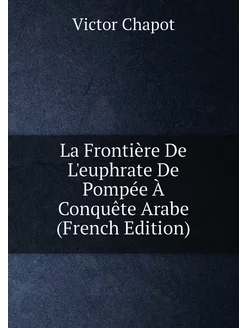 Victor Chapot

La Frontière De L'euphrate De Pompée À Conquête Arabe (French Edition)